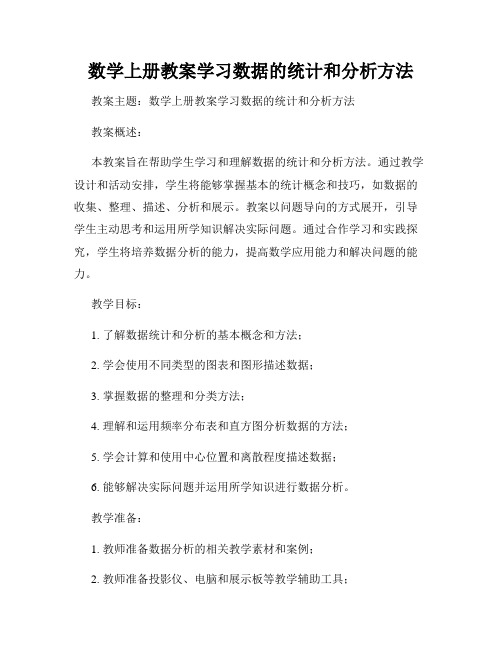 数学上册教案学习数据的统计和分析方法

教案主题：数学上册教案学习数据的统计和分析方法

教案概述：

本教案旨在帮助学生学习和理解数据的统计和分析方法。通过教学设计和活动安排，学生将能够掌握基本的统计概念和技巧，如数据的收集、整理、描述、分析和展示。教案以问题导向的方式展开，引导学生主动思考和运用所学知识解决实际问题。通过合作学习和实践探究，学生将培养数据分析的能力，提高数学应用能力和解决问题的能力。

教学目标：

1. 了解数据统计和分析的基本概念和方法；

2. 学会使用不同类型的图表和图形描述数据；

3. 掌握数据的整理和分类方法；

4. 理解和运用频率分布表和直方图分析数据的方法；

5. 学会计算和使用中心位置和离散程度描述数据；

6. 能够解决实际问题并运用所学知识进行数据分析。

教学准备：

1. 教师准备数据分析的相关教学素材和案例；

2. 教师准备投影仪、电脑和展示板等教学辅助工具；